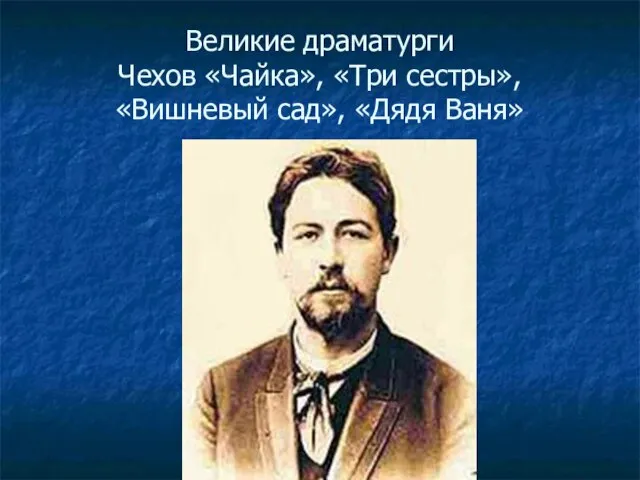 Великие драматурги
Чехов «Чайка», «Три сестры», «Вишневый сад», «Дядя Ваня»